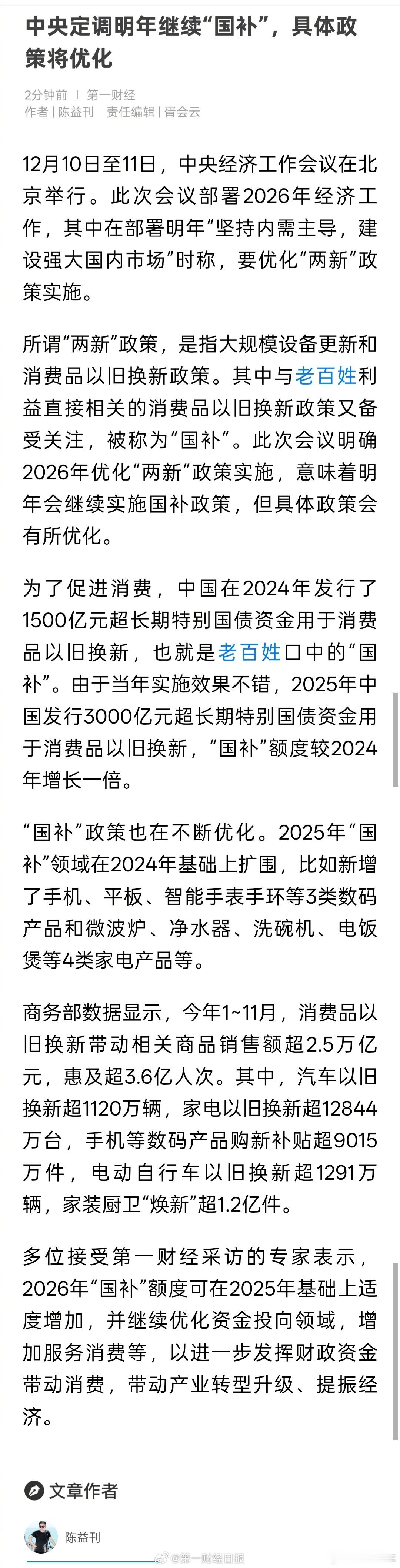 中央定调明年继续“国补”，具体政策将优化

2分钟前 | 第一财经
作者 | 陈益刊 责任编辑 | 胥会云

12月10日至11日，中央经济工作会议在北京举行。此次会议部署2026年经济工作，其中在部署明年“坚持内需主导，建设强大国内市场”时称，要优化“两新”政策实施。

所谓“两新”政策，是指大规模设备更新和消费品以旧换新政策。其中与老百姓利益直接相关的消费品以旧换新政策又备受关注，被称为“国补”。此次会议明确2026年优化“两新”政策实施，意味着明年会继续实施国补政策，但具体政策会有所优化。

为了促进消费，中国在2024年发行了1500亿元超长期特别国债资金用于消费品以旧换新，也就是老百姓口中的“国补”。由于当年实施效果不错，2025年中国发行3000亿元超长期特别国债资金用于消费品以旧换新，“国补”额度较2024年增长一倍。

“国补”政策也在不断优化。2025年“国补”领域在2024年基础上扩围，比如新增了手机、平板、智能手表手环等3类数码产品和微波炉、净水器、洗碗机、电饭煲等4类家电产品等。

商务部数据显示，今年1~11月，消费品以旧换新带动相关商品销售额超2.5万亿元，惠及超3.6亿人次。其中，汽车以旧换新超1120万辆，家电以旧换新超12844万台，手机等数码产品购新补贴超9015万件，电动自行车以旧换新超1291万辆，家装厨卫“焕新”超1.2亿件。

多位接受第一财经采访的专家表示，2026年“国补”额度可在2025年基础上适度增加，并继续优化资金投向领域，增加服务消费等，以进一步发挥财政资金带动消费，带动产业转型升级、提振经济。

文章作者

陈益刊

@第一财经日报